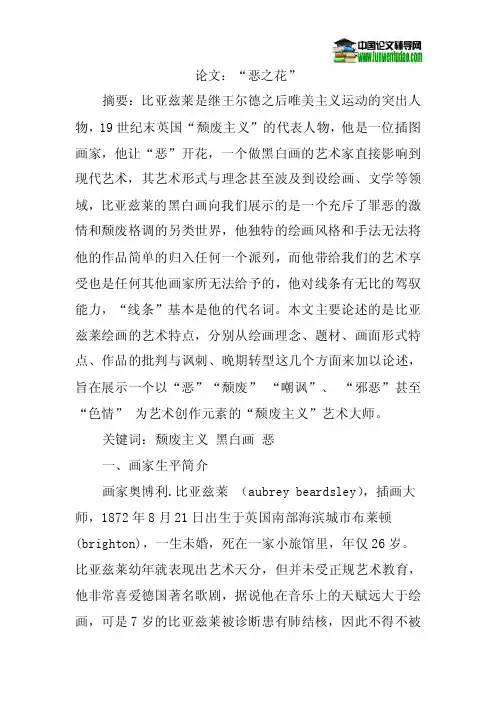 中国论文辅导网
www.lunwenfudao.com

论文：“恶之花”

摘要：比亚兹莱是继王尔德之后唯美主义运动的突出人物，19世纪末英国“颓废主义”的代表人物，他是一位插图画家，他让“恶”开花，一个做黑白画的艺术家直接影响到现代艺术，其艺术形式与理念甚至波及到设绘画、文学等领域，比亚兹莱的黑白画向我们展示的是一个充斥了罪恶的激情和颓废格调的另类世界，他独特的绘画风格和手法无法将他的作品简单的归入任何一个派列，而他带给我们的艺术享受也是任何其他画家所无法给予的，他对线条有无比的驾驭能力，“线条”基本是他的代名词。本文主要论述的是比亚兹莱绘画的艺术特点，分别从绘画理念、题材、画面形式特点、作品的批判与讽刺、晚期转型这几个方面来加以论述，旨在展示一个以“恶”“颓废” “嘲讽”、 “邪恶”甚至“色情” 为艺术创作元素的“颓废主义”艺术大师。

关键词：颓废主义 黑白画 恶

一、画家生平简介

画家奥博利.比亚兹莱 (aubrey beardsley)，插画大师，1872年8月21日出生于英国南部海滨城市布莱顿(brighton)，一生未婚，死在一家小旅馆里，年仅26岁。比亚兹莱幼年就表现出艺术天分，但并未受正规艺术教育，他非常喜爱德国著名歌剧，据说他在音乐上的天赋远大于绘画，可是7岁的比亚兹莱被诊断患有肺结核，因此不得不被